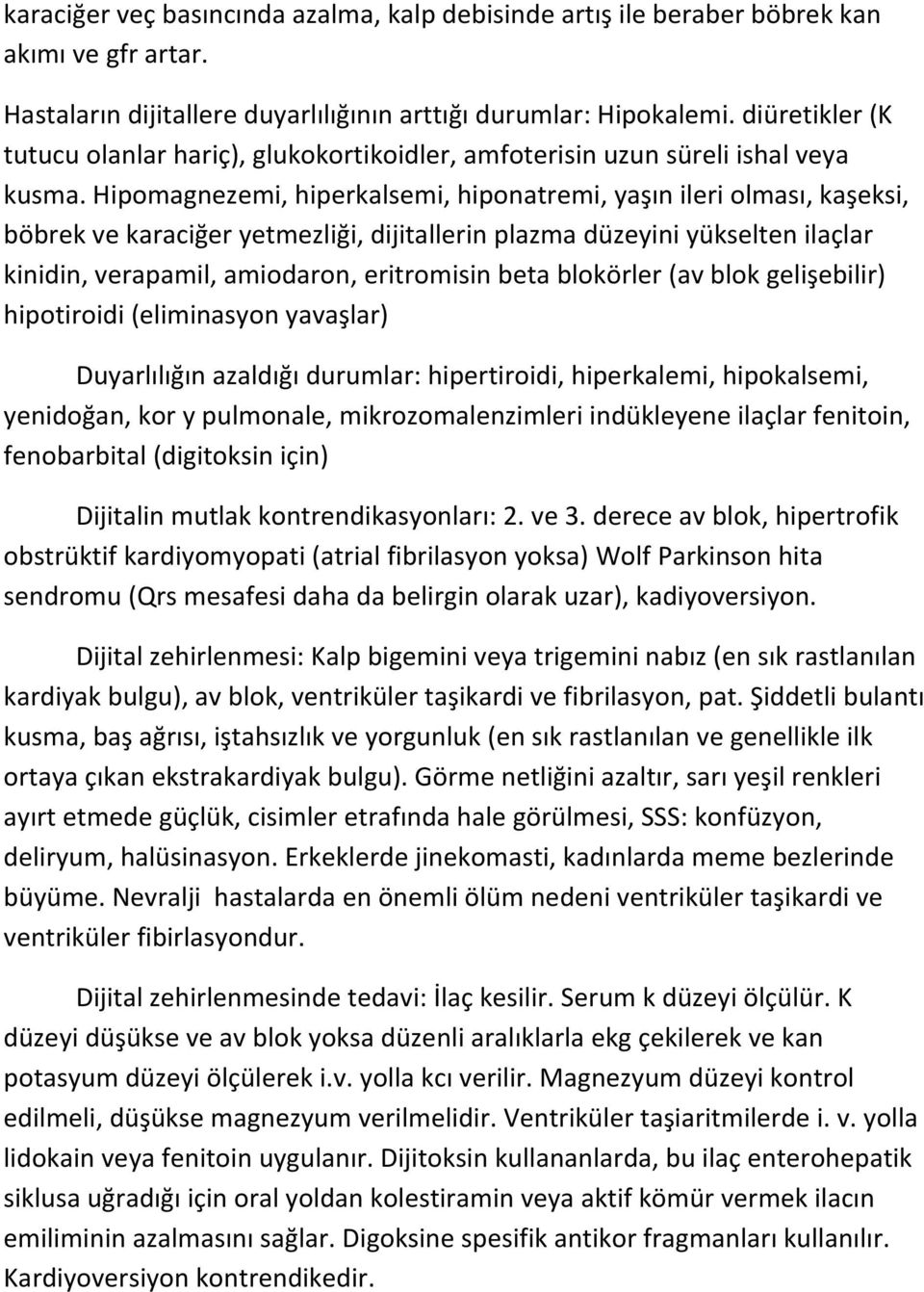 karaciğer veç basıncında azalma, kalp debisinde artış ile beraber böbrek kan akımı ve gfr artar.

Hastaların dijitallere duyarlılığının arttığı durumlar: Hipokalemi. diüretikler (K tutucu olanlar hariç), glukokortikoidler, amfoterisin uzun süreli ishal veya kusma. Hipomagnezemi, hiperkalsemi, hiponatremi, yaşın ileri olması, kaşeksi, böbrek ve karaciğer yetmezliği, dijitallerin plazma düzeyini yükselten ilaçlar kinidin, verapamil, amiodaron, eritromisin beta blokörler (av blok gelişebilir) hipotiroidi (eliminasyon yavaşlar)

Duyarlılığın azaldığı durumlar: hipertiroidi, hiperkalemi, hipokalsemi, yenidoğan, kor y pulmonale, mikrozomalenzimleri indükleyene ilaçlar fenitoin, fenobarbital (digitoksin için)

Dijitalin mutlak kontrendikasyonları: 2. ve 3. derece av blok, hipertrofik obstrüktif kardiyomyopati (atrial fibrilasyon yoksa) Wolf Parkinson hita sendromu (Qrs mesafesi daha da belirgin olarak uzar), kadiyoversiyon.

Dijital zehirlenmesi: Kalp bigemini veya trigemini nabız (en sık rastlanılan kardiyak bulgu), av blok, ventriküler taşikardi ve fibrilasyon, pat. Şiddetli bulantı kusma, baş ağrısı, iştahsızlık ve yorgunluk (en sık rastlanılan ve genellikle ilk ortaya çıkan ekstrakardiyak bulgu). Görme netliğini azaltır, sarı yeşil renkleri ayırt etmede güçlük, cisimler etrafında hale görülmesi, SSS: konfüzyon, deliryum, halüsinasyon. Erkeklerde jinekomasti, kadınlarda meme bezlerinde büyüme. Nevralji hastalarda en önemli ölüm nedeni ventriküler taşikardi ve ventriküler fibirlasyondur.

Dijital zehirlenmesinde tedavi: İlaç kesilir. Serum k düzeyi ölçülür. K düzeyi düşükse ve av blok yoksa düzenli aralıklarla ekg çekilerek ve kan potasyum düzeyi ölçülerek i.v. yolla kcı verilir. Magnezyum düzeyi kontrol edilmeli, düşükse magnezyum verilmelidir. Ventriküler taşiaritmilerde i. v. yolla lidokain veya fenitoin uygulanır. Dijitoksin kullananlarda, bu ilaç enterohepatik siklusa uğradığı için oral yoldan kolestiramin veya aktif kömür vermek ilacın emiliminin azalmasını sağlar. Digoksine spesifik antikor fragmanları kullanılır. Kardiyoversiyon kontrendikedir.